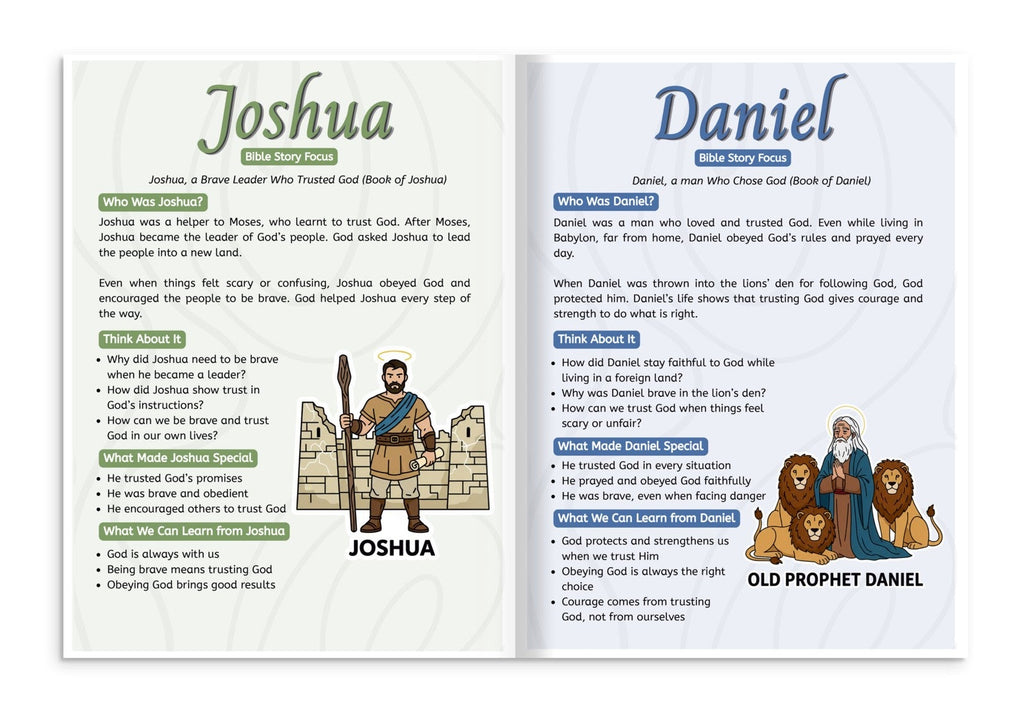 Joshua

Bible Story Focus

Joshua, a Brave Leader Who Trusted God (Book of Joshua)

Who Was Joshua?

Joshua was a helper to Moses, who learnt to trust God. After Moses, Joshua became the leader of God's people. God asked Joshua to lead the people into a new land.

Even when things felt scary or confusing, Joshua obeyed God and encouraged the people to be brave. God helped Joshua every step of the way.

Think About It

• Why did Joshua need to be brave when he became a leader?
• How did Joshua show trust in God's instructions?
• How can we be brave and trust God in our own lives?

What Made Joshua Special

• He trusted God's promises
• He was brave and obedient
• He encouraged others to trust God

What We Can Learn from Joshua

• God is always with us
• Being brave means trusting God
• Obeying God brings good results

JOSHUA

Daniel

Bible Story Focus

Daniel, a man Who Chose God (Book of Daniel)

Who Was Daniel?

Daniel was a man who loved and trusted God. Even while living in Babylon, far from home, Daniel obeyed God's rules and prayed every day.

When Daniel was thrown into the lions' den for following God, God protected him. Daniel's life shows that trusting God gives courage and strength to do what is right.

Think About It

• How did Daniel stay faithful to God while living in a foreign land?
• Why was Daniel brave in the lion's den?
• How can we trust God when things feel scary or unfair?

What Made Daniel Special

• He trusted God in every situation
• He prayed and obeyed God faithfully
• He was brave, even when facing danger

What We Can Learn from Daniel

• God protects and strengthens us when we trust Him
• Obeying God is always the right choice
• Courage comes from trusting God, not from ourselves

OLD PROPHET DANIEL